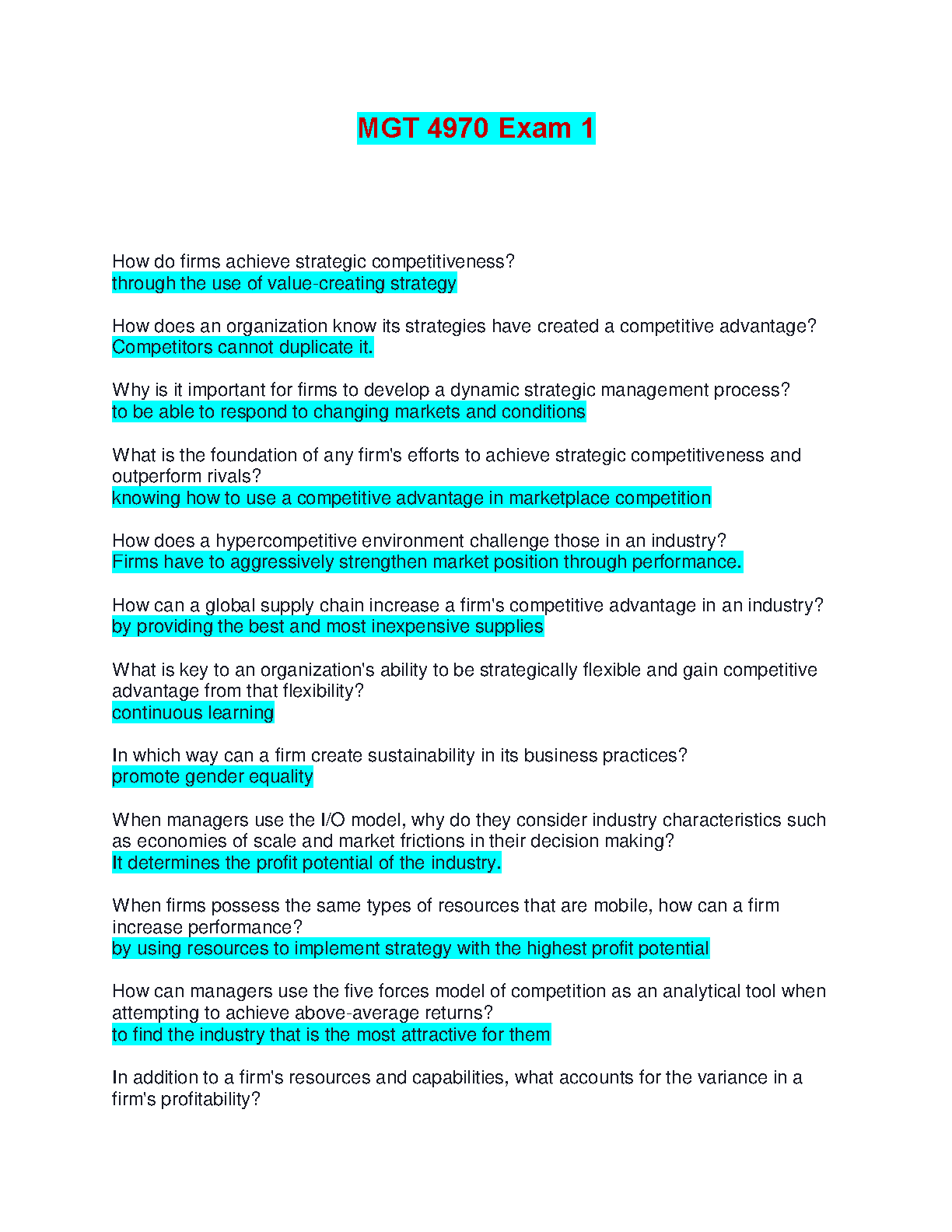 MGT 4970 Exam 1

How do firms achieve strategic competitiveness?
through the use of value-creating strategy

How does an organization know its strategies have created a competitive advantage?
Competitors cannot duplicate it.

Why is it important for firms to develop a dynamic strategic management process?
to be able to respond to changing markets and conditions

What is the foundation of any firm's efforts to achieve strategic competitiveness and outperform rivals?
knowing how to use a competitive advantage in marketplace competition

How does a hypercompetitive environment challenge those in an industry?
Firms have to aggressively strengthen market position through performance.

How can a global supply chain increase a firm's competitive advantage in an industry?
by providing the best and most inexpensive supplies

What is key to an organization's ability to be strategically flexible and gain competitive advantage from that flexibility?
continuous learning

In which way can a firm create sustainability in its business practices?
promote gender equality

When managers use the I/O model, why do they consider industry characteristics such as economies of scale and market frictions in their decision making?
It determines the profit potential of the industry.

When firms possess the same types of resources that are mobile, how can a firm increase performance?
by using resources to implement strategy with the highest profit potential

How can managers use the five forces model of competition as an analytical tool when attempting to achieve above-average returns?
to find the industry that is the most attractive for them

In addition to a firm's resources and capabilities, what accounts for the variance in a firm's profitability?